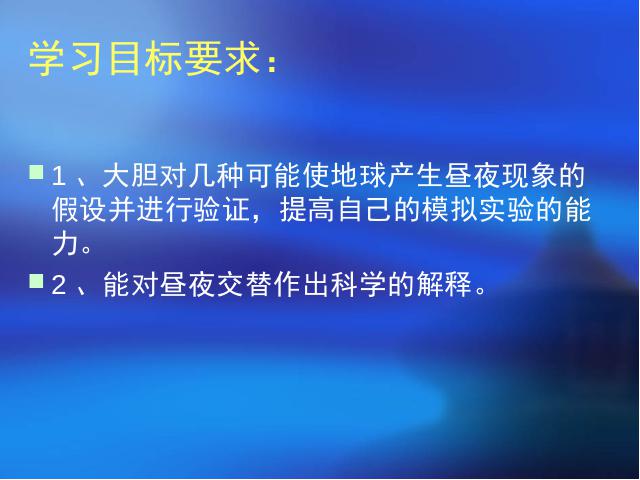 学习目标要求：

1、大胆对几种可能使地球产生昼夜现象的假设并进行验证，提高自己的模拟实验的能力。

2、能对昼夜交替作出科学的解释。